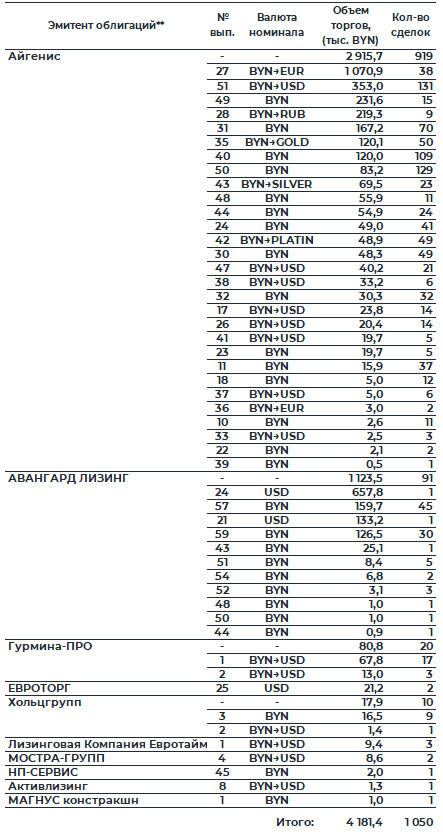 | Эмитент облигаций** | № вып. | Валюта номинала | Объем торгов, (тыс. BYN) | Кол-во сделок |
|---|---|---|---|---|
| Айгенис | - | - | 2 915,7 | 919 |
| | 27 | BYN→EUR | 1 070,9 | 38 |
| | 51 | BYN→USD | 353,0 | 131 |
| | 49 | BYN | 231,6 | 15 |
| | 28 | BYN→RUB | 219,3 | 9 |
| | 31 | BYN | 167,2 | 70 |
| | 35 | BYN→GOLD | 120,1 | 50 |
| | 40 | BYN | 120,0 | 109 |
| | 50 | BYN | 83,2 | 129 |
| | 43 | BYN→SILVER | 69,5 | 23 |
| | 48 | BYN | 55,9 | 11 |
| | 44 | BYN | 54,9 | 24 |
| | 24 | BYN | 49,0 | 41 |
| | 42 | BYN→PLATIN | 48,9 | 49 |
| | 30 | BYN | 48,3 | 49 |
| | 47 | BYN→USD | 40,2 | 21 |
| | 38 | BYN→USD | 33,2 | 6 |
| | 32 | BYN | 30,3 | 32 |
| | 17 | BYN→USD | 23,8 | 14 |
| | 26 | BYN→USD | 20,4 | 14 |
| | 41 | BYN→USD | 19,7 | 5 |
| | 23 | BYN | 19,7 | 5 |
| | 11 | BYN | 15,9 | 37 |
| | 18 | BYN | 5,0 | 12 |
| | 37 | BYN→USD | 5,0 | 6 |
| | 36 | BYN→EUR | 3,0 | 2 |
| | 10 | BYN | 2,6 | 11 |
| | 33 | BYN→USD | 2,5 | 3 |
| | 22 | BYN | 2,1 | 2 |
| | 39 | BYN | 0,5 | 1 |
| АВАНГАРД ЛИЗИНГ | - | - | 1 123,5 | 91 |
| | 24 | USD | 657,8 | 1 |
| | 57 | BYN | 159,7 | 45 |
| | 21 | USD | 133,2 | 1 |
| | 59 | BYN | 126,5 | 30 |
| | 43 | BYN | 25,1 | 1 |
| | 51 | BYN | 8,4 | 5 |
| | 54 | BYN | 6,8 | 2 |
| | 52 | BYN | 3,1 | 3 |
| | 48 | BYN | 1,0 | 1 |
| | 50 | BYN | 1,0 | 1 |
| | 44 | BYN | 0,9 | 1 |
| Гурмина-ПРО | - | - | 80,8 | 20 |
| | 1 | BYN→USD | 67,8 | 17 |
| | 2 | BYN→USD | 13,0 | 3 |
| ЕВРОТОРГ | 25 | USD | 21,2 | 2 |
| Хольцгрупп | - | - | 17,9 | 10 |
| | 3 | BYN | 16,5 | 9 |
| | 2 | BYN→USD | 1,4 | 1 |
| Лизинговая Компания Евротайм | 1 | BYN→USD | 9,4 | 3 |
| МОСТРА-ГРУПП | 4 | BYN→USD | 8,6 | 2 |
| НП-СЕРВИС | 45 | BYN | 2,0 | 1 |
| Активлизинг | 8 | BYN→USD | 1,3 | 1 |
| МАГНУС констракшн | 1 | BYN | 1,0 | 1 |
| | | Итого: | 4 181,4 | 1 050 |